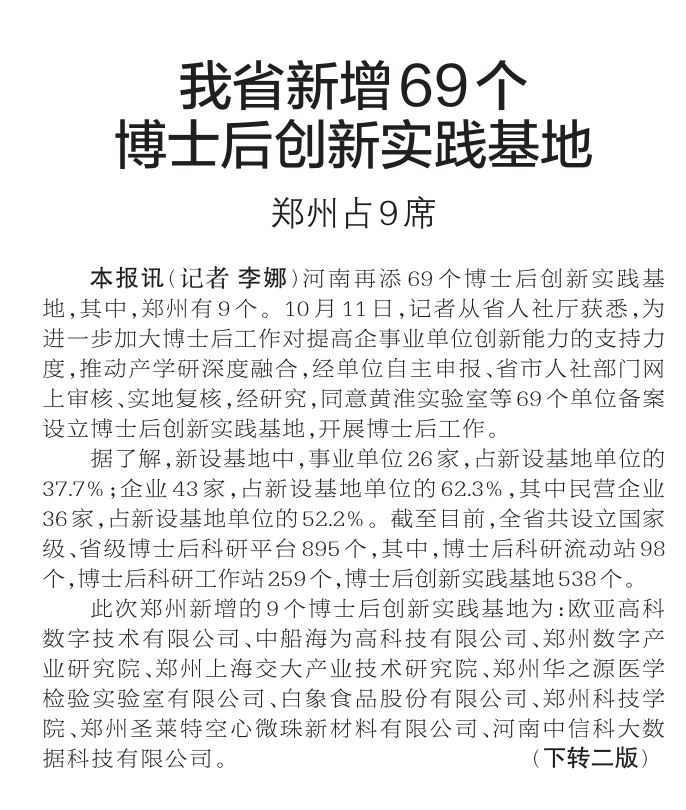 我省新增69个
博士后创新实践基地

郑州占9席

本报讯（记者 李娜）河南再添69个博士后创新实践基地，其中，郑州有9个。10月11日，记者从省人社厅获悉，为进一步加大博士后工作对提高企事业单位创新能力的支持力度，推动产学研深度融合，经单位自主申报、省市人社部门网上审核、实地复核，经研究，同意黄淮实验室等69个单位备案设立博士后创新实践基地，开展博士后工作。

据了解，新设基地中，事业单位26家，占新设基地单位的37.7%；企业43家，占新设基地单位的62.3%，其中民营企业36家，占新设基地单位的52.2%。截至目前，全省共设立国家级、省级博士后科研平台895个，其中，博士后科研流动站98个，博士后科研工作站259个，博士后创新实践基地538个。

此次郑州新增的9个博士后创新实践基地为：欧亚高科数字技术有限公司、中船海为高科技有限公司、郑州数字产业研究院、郑州上海交大产业技术研究院、郑州华之源医学检验实验室有限公司、白象食品股份有限公司、郑州科技学院、郑州圣莱特空心微珠新材料有限公司、河南中信科大数据科技有限公司。 （下转二版）